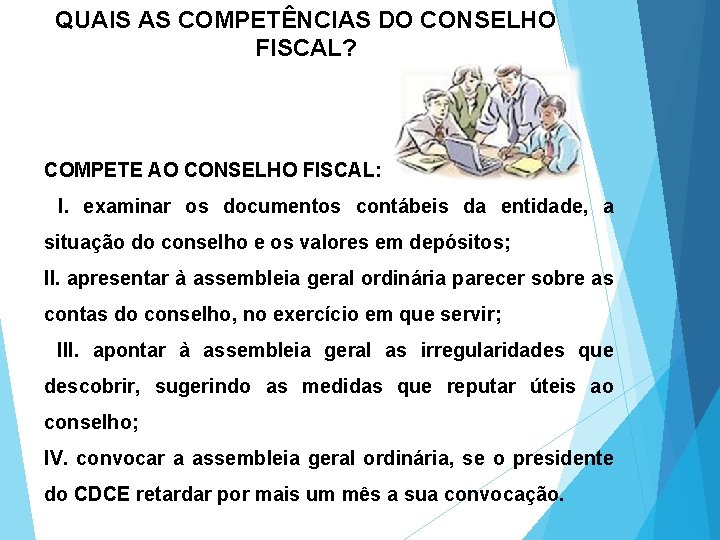 QUAIS AS COMPETÊNCIAS DO CONSELHO FISCAL?

COMPETE AO CONSELHO FISCAL:

I. examinar os documentos contábeis da entidade, a situação do conselho e os valores em depósitos;

II. apresentar à assembleia geral ordinária parecer sobre as contas do conselho, no exercício em que servir;

III. apontar à assembleia geral as irregularidades que descobrir, sugerindo as medidas que reputar úteis ao conselho;

IV. convocar a assembleia geral ordinária, se o presidente do CDCE retardar por mais um mês a sua convocação.